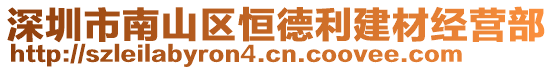 深圳市南山区恒德利建材经营部
http://szleilabyron4.cn.coovee.com